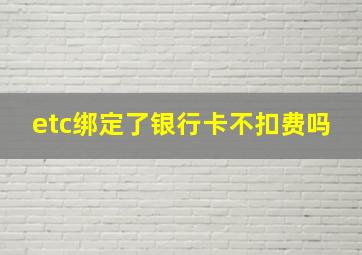 etc绑定了银行卡不扣费吗